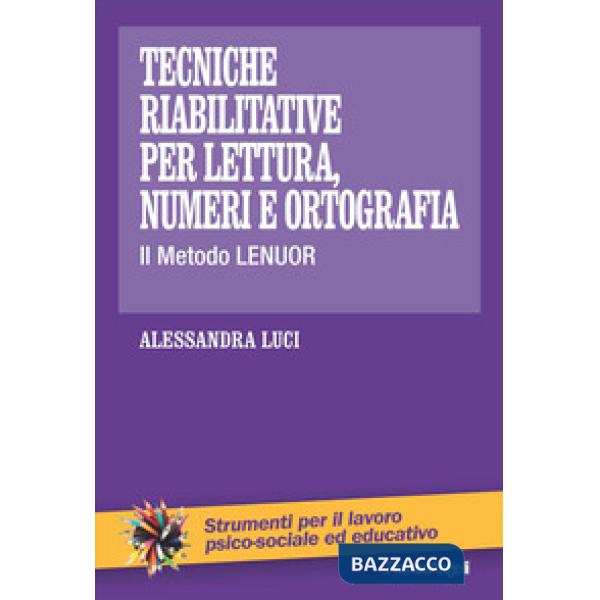 TECNICHE RIABILITATIVE PER LETTURA, NUMERI E ORTOGRAFIA

Il Metodo LENUOR

ALESSANDRA LUCI

Strumenti per il lavoro psico-sociale ed educativo

BAZZACCO